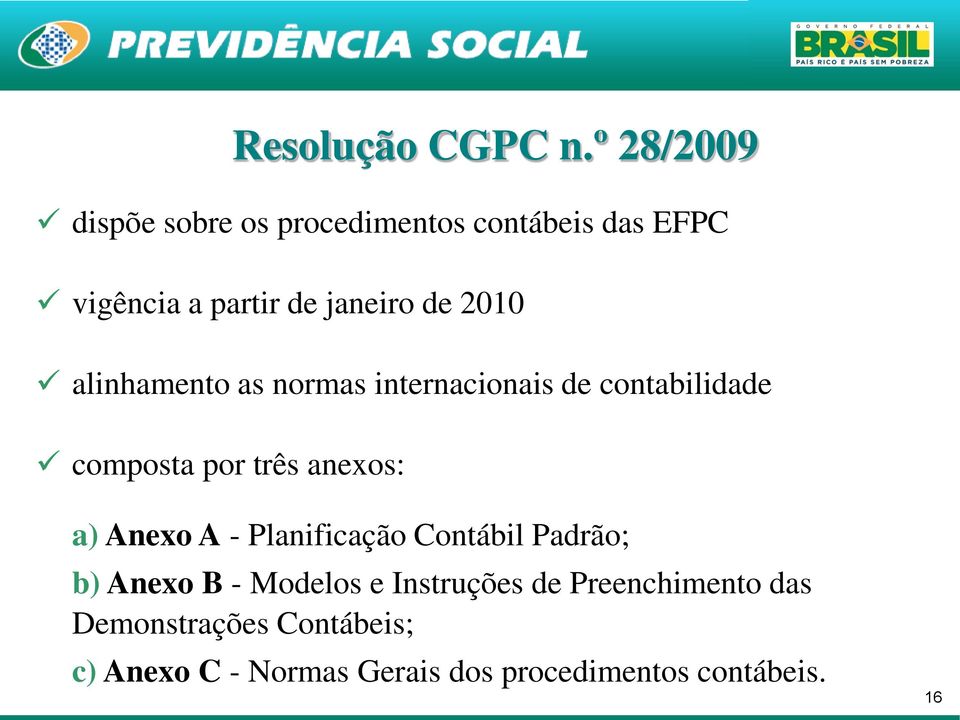 PREVIDÊNCIA SOCIAL

GOVERNO FEDERAL
BRASIL
PAÍS RICO É PAÍS SEM POBREZA

Resolução CGPC n.º 28/2009

✓ dispõe sobre os procedimentos contábeis das EFPC

✓ vigência a partir de janeiro de 2010

✓ alinhamento as normas internacionais de contabilidade

✓ composta por três anexos:

a) Anexo A - Planificação Contábil Padrão;

b) Anexo B - Modelos e Instruções de Preenchimento das Demonstrações Contábeis;

c) Anexo C - Normas Gerais dos procedimentos contábeis.

16